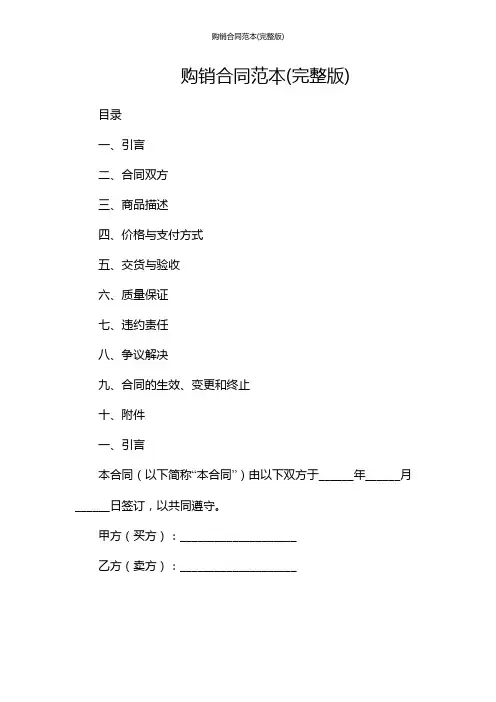 购销合同范本(完整版)

购销合同范本(完整版)

目录

一、引言

二、合同双方

三、商品描述

四、价格与支付方式

五、交货与验收

六、质量保证

七、违约责任

八、争议解决

九、合同的生效、变更和终止

十、附件

一、引言

本合同（以下简称“本合同”）由以下双方于______年______月______日签订，以共同遵守。

甲方（买方）：____________________

乙方（卖方）：____________________